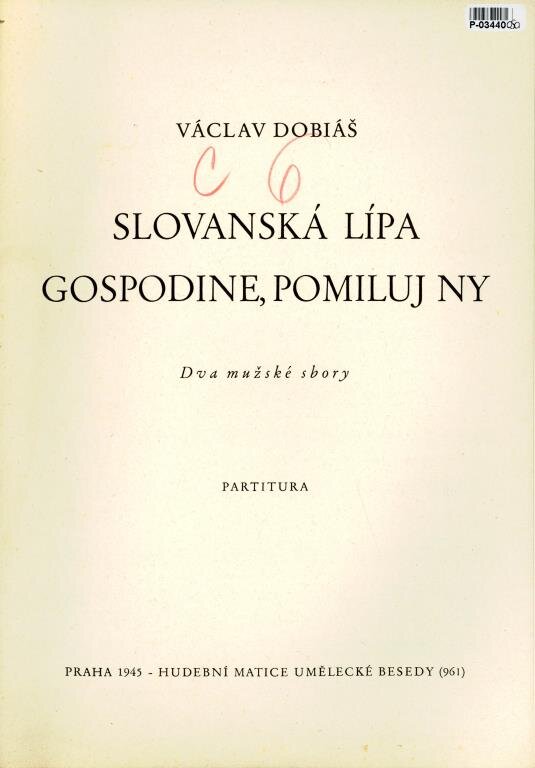 P-03440

VÁCLAV DOBIÁŠ

C 6

SLOVANSKÁ LÍPA
GOSPODINE, POMILUJ NY

Dva mužské sbory

PARTITURA

PRAHA 1945 - HUDEBNÍ MATICE UMĚLECKÉ BESEDY (961)